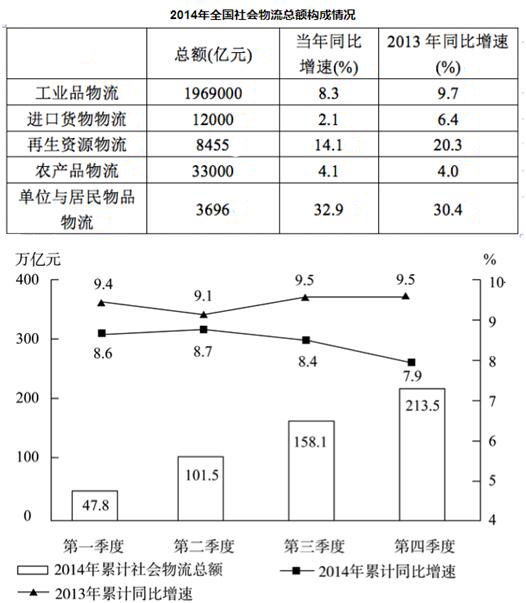 2014年全国社会物流总额构成情况

| | 总额(亿元) | 当年同比增速(%) | 2013 年同比增速(%) |
|---|---|---|---|
| 工业品物流 | 1969000 | 8.3 | 9.7 |
| 进口货物物流 | 12000 | 2.1 | 6.4 |
| 再生资源物流 | 8455 | 14.1 | 20.3 |
| 农产品物流 | 33000 | 4.1 | 4.0 |
| 单位与居民物品物流 | 3696 | 32.9 | 30.4 |

万亿元
%
400
300
200
100
0
10
9
8
7
6
5
4
9.4
9.1
9.5
9.5
8.6
8.7
8.4
7.9
47.8
101.5
158.1
213.5
第一季度
第二季度
第三季度
第四季度
2014年累计社会物流总额
2014年累计同比增速
2013年累计同比增速